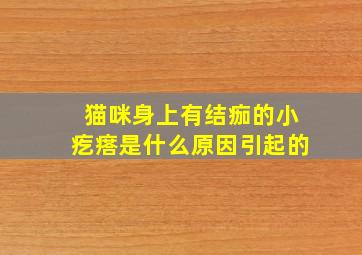 猫咪身上有结痂的小疙瘩是什么原因引起的